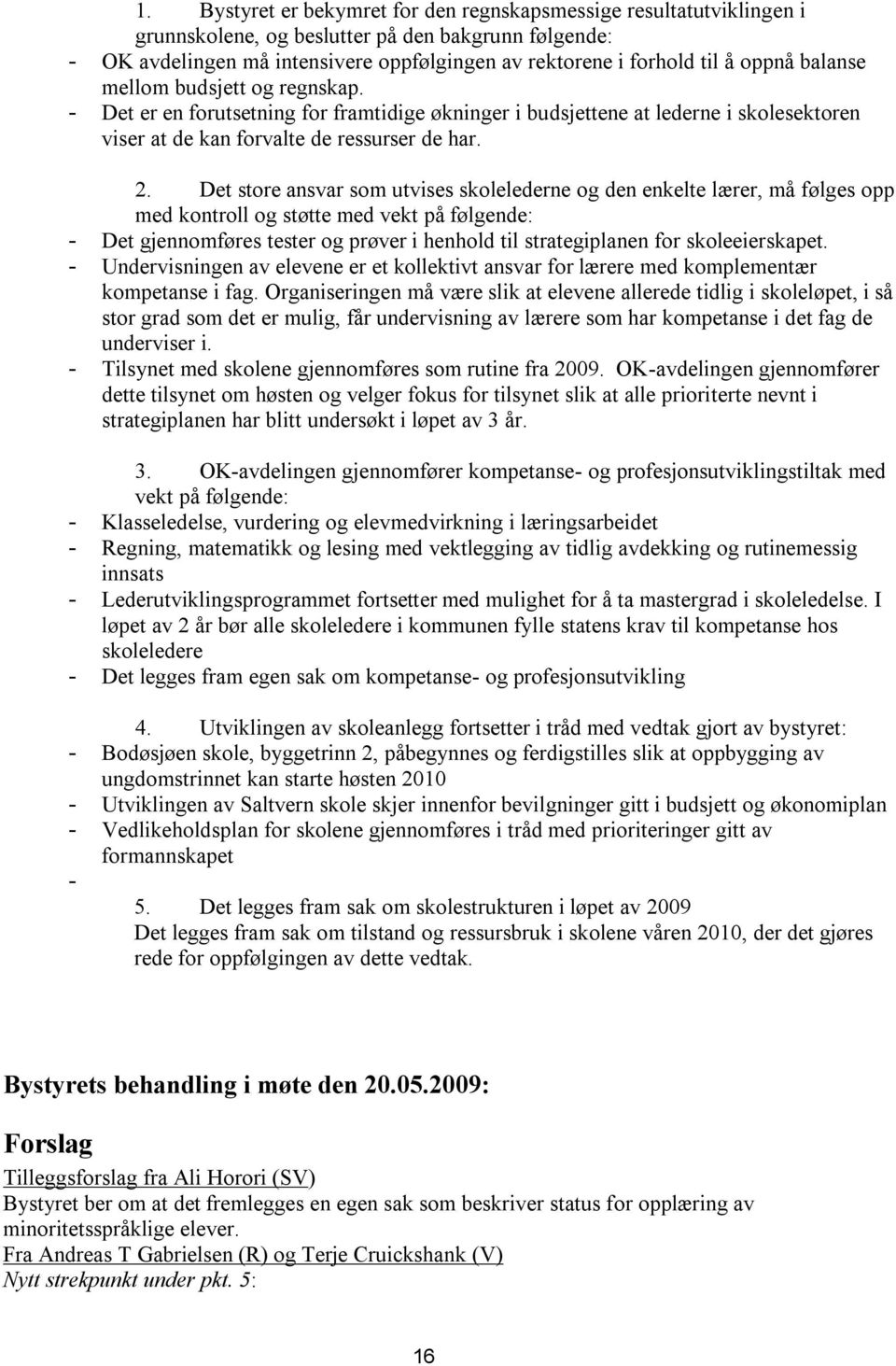 1. Bystyret er bekymret for den regnskapsmessige resultatutviklingen i grunnskolene, og beslutter på den bakgrunn følgende:
- OK avdelingen må intensivere oppfølgingen av rektorene i forhold til å oppnå balanse mellom budsjett og regnskap.
- Det er en forutsetning for framtidige økninger i budsjettene at lederne i skolesektoren viser at de kan forvalte de ressurser de har.

2. Det store ansvar som utvises skolelederne og den enkelte lærer, må følges opp med kontroll og støtte med vekt på følgende:
- Det gjennomføres tester og prøver i henhold til strategiplanen for skoleeierskapet.
- Undervisningen av elevene er et kollektivt ansvar for lærere med komplementær kompetanse i fag. Organiseringen må være slik at elevene allerede tidlig i skoleløpet, i så stor grad som det er mulig, får undervisning av lærere som har kompetanse i det fag de underviser i.
- Tilsynet med skolene gjennomføres som rutine fra 2009. OK-avdelingen gjennomfører dette tilsynet om høsten og velger fokus for tilsynet slik at alle prioriterte nevnt i strategiplanen har blitt undersøkt i løpet av 3 år.

3. OK-avdelingen gjennomfører kompetanse- og profesjonsutviklingstiltak med vekt på følgende:
- Klasseledelse, vurdering og elevmedvirkning i læringsarbeidet
- Regning, matematikk og lesing med vektlegging av tidlig avdekking og rutinemessig innsats
- Lederutviklingsprogrammet fortsetter med mulighet for å ta mastergrad i skoleledelse. I løpet av 2 år bør alle skoleledere i kommunen fylle statens krav til kompetanse hos skoleledere
- Det legges fram egen sak om kompetanse- og profesjonsutvikling

4. Utviklingen av skoleanlegg fortsetter i tråd med vedtak gjort av bystyret:
- Bodøsjøen skole, byggetrinn 2, påbegynnes og ferdigstilles slik at oppbygging av ungdomstrinnet kan starte høsten 2010
- Utviklingen av Saltvern skole skjer innenfor bevilgninger gitt i budsjett og økonomiplan
- Vedlikeholdsplan for skolene gjennomføres i tråd med prioriteringer gitt av formannskapet
-
5. Det legges fram sak om skolestrukturen i løpet av 2009
Det legges fram sak om tilstand og ressursbruk i skolene våren 2010, der det gjøres rede for oppfølgingen av dette vedtak.

Bystyrets behandling i møte den 20.05.2009:

Forslag
Tilleggsforslag fra Ali Horori (SV)
Bystyret ber om at det fremlegges en egen sak som beskriver status for opplæring av minoritetsspråklige elever.
Fra Andreas T Gabrielsen (R) og Terje Cruickshank (V)
Nytt strekpunkt under pkt. 5:

16